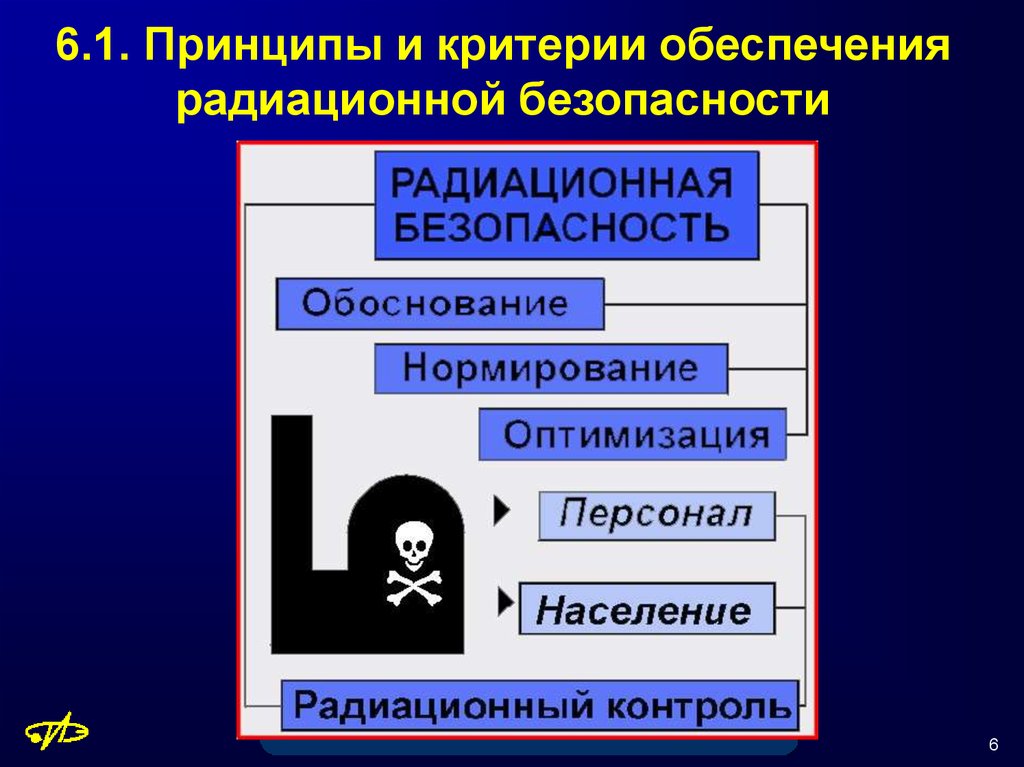 6.1. Принципы и критерии обеспечения радиационной безопасности

РАДИАЦИОННАЯ БЕЗОПАСНОСТЬ

Обоснование

Нормирование

Оптимизация

Персонал

Население

Радиационный контроль

6